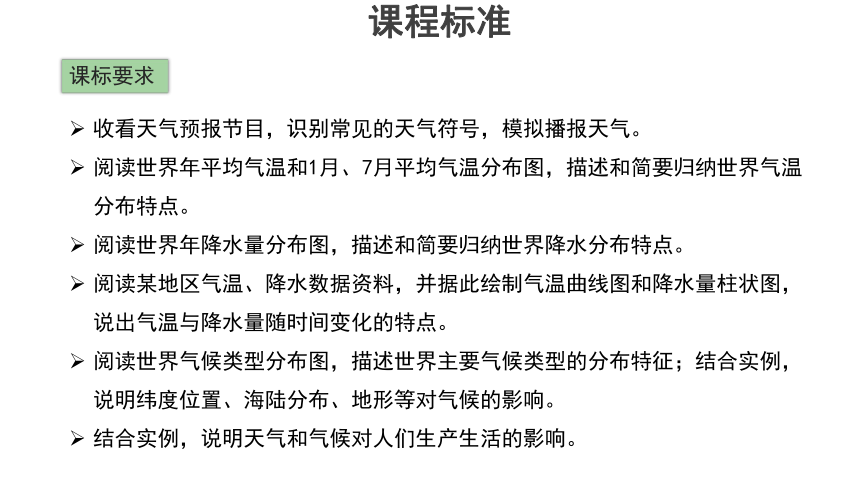 课程标准

课标要求

➢ 收看天气预报节目，识别常见的天气符号，模拟播报天气。

➢ 阅读世界年平均气温和1月、7月平均气温分布图，描述和简要归纳世界气温分布特点。

➢ 阅读世界年降水量分布图，描述和简要归纳世界降水分布特点。

➢ 阅读某地区气温、降水数据资料，并据此绘制气温曲线图和降水量柱状图，说出气温与降水量随时间变化的特点。

➢ 阅读世界气候类型分布图，描述世界主要气候类型的分布特征；结合实例，说明纬度位置、海陆分布、地形等对气候的影响。

➢ 结合实例，说明天气和气候对人们生产生活的影响。